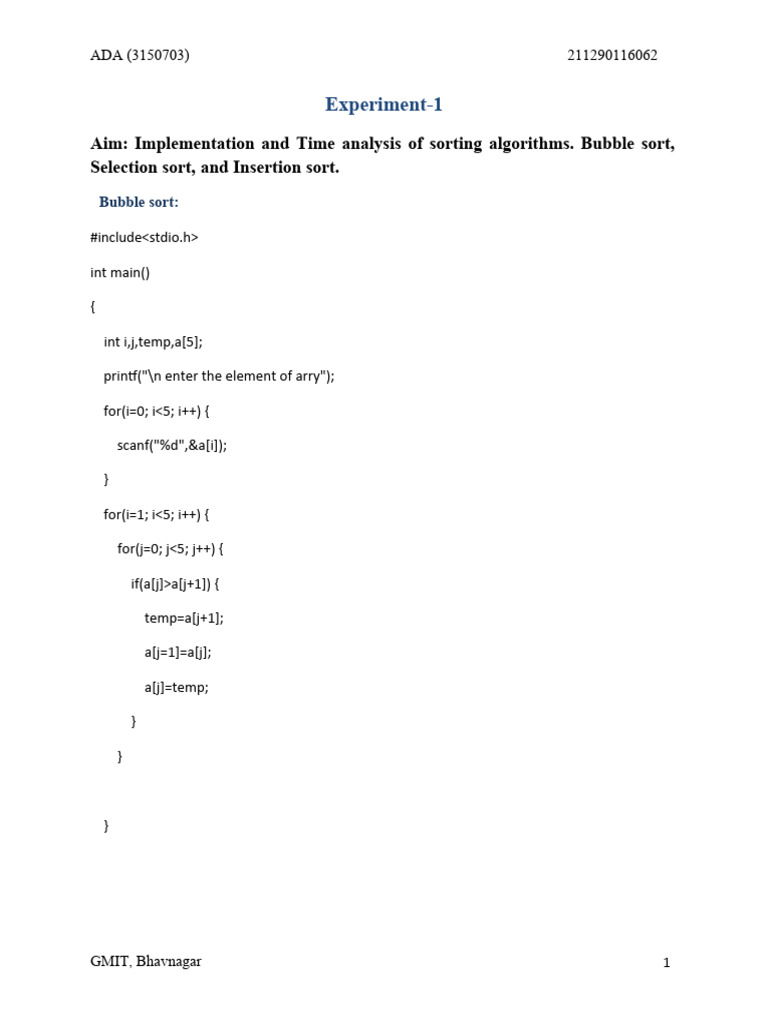 ADA (3150703)

211290116062

Experiment-1

Aim: Implementation and Time analysis of sorting algorithms. Bubble sort, Selection sort, and Insertion sort.

Bubble sort:

#include<stdio.h>

int main()

{

int i,j,temp,a[5];

printf("\n enter the element of arry");

for(i=0; i<5; i++) {

scanf("%d",&a[i]);

}

for(i=1; i<5; i++) {

for(j=0; j<5; j++) {

if(a[j]>a[j+1]) {

temp=a[j+1];

a[j=1]=a[j];

a[j]=temp;

}

}

}

GMIT, Bhavnagar

1